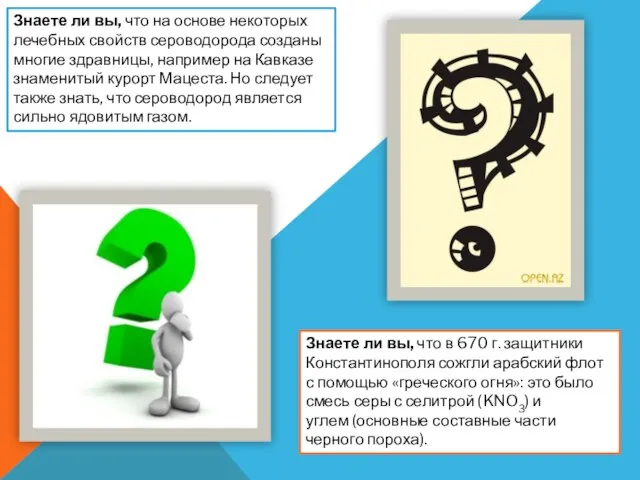 **Знаете ли вы,** что на основе некоторых лечебных свойств сероводорода созданы многие здравницы, например на Кавказе знаменитый курорт Мацеста. Но следует также знать, что сероводород является сильно ядовитым газом.

OPEN.AZ

**Знаете ли вы,** что в 670 г. защитники Константинополя сожгли арабский флот с помощью «греческого огня»: это было смесь серы с селитрой ($KNO_3$) и углем (основные составные части черного пороха).